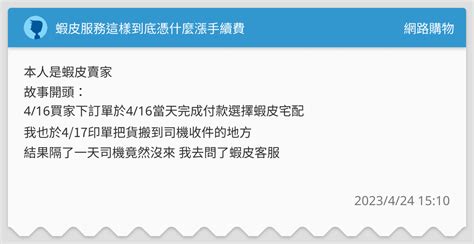 蝦皮服務這樣到底憑什麼漲手續費

網路購物

本人是蝦皮賣家
故事開頭：
4/16買家下訂單於4/16當天完成付款選擇蝦皮宅配
我也於4/17印單把貨搬到司機收件的地方
結果隔了一天司機竟然沒來 我去問了蝦皮客服

2023/4/24 15:10